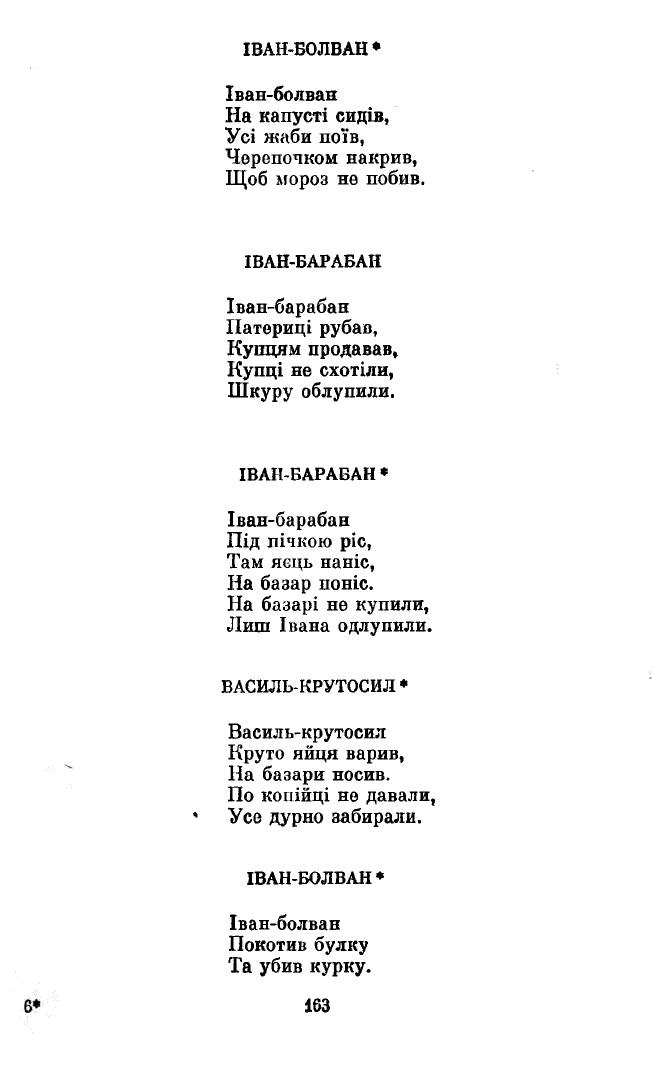 ІВАН-БОЛВАН *

Іван-болван
На капусті сидів,
Усі жаби поїв,
Черепочком накрив,
Щоб мороз не побив.

ІВАН-БАРАБАН

Іван-барабан
Патериці рубав,
Купцям продавав,
Купці не схотіли,
Шкуру облупили.

ІВАН-БАРАБАН *

Іван-барабан
Під пічкою ріс,
Там яєць наніс,
На базар поніс.
На базарі не купили,
Лиш Івана одлупили.

ВАСИЛЬ-КРУТОСИЛ *

Василь-крутосил
Круто яйця варив,
На базари носив.
По копійці не давали,
Усе дурно забирали.

ІВАН-БОЛВАН *

Іван-болван
Покотив булку
Та убив курку.

6*

163